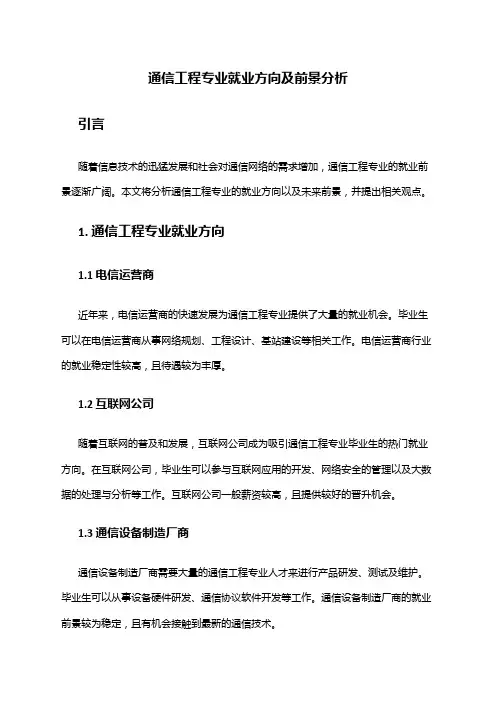 通信工程专业就业方向及前景分析

引言

随着信息技术的迅猛发展和社会对通信网络的需求增加，通信工程专业的就业前景逐渐广阔。本文将分析通信工程专业的就业方向以及未来前景，并提出相关观点。

1. 通信工程专业就业方向

1.1 电信运营商

近年来，电信运营商的快速发展为通信工程专业提供了大量的就业机会。毕业生可以在电信运营商从事网络规划、工程设计、基站建设等相关工作。电信运营商行业的就业稳定性较高，且待遇较为丰厚。

1.2 互联网公司

随着互联网的普及和发展，互联网公司成为吸引通信工程专业毕业生的热门就业方向。在互联网公司，毕业生可以参与互联网应用的开发、网络安全的管理以及大数据的处理与分析等工作。互联网公司一般薪资较高，且提供较好的晋升机会。

1.3 通信设备制造厂商

通信设备制造厂商需要大量的通信工程专业人才来进行产品研发、测试及维护。毕业生可以从事设备硬件研发、通信协议软件开发等工作。通信设备制造厂商的就业前景较为稳定，且有机会接触到最新的通信技术。